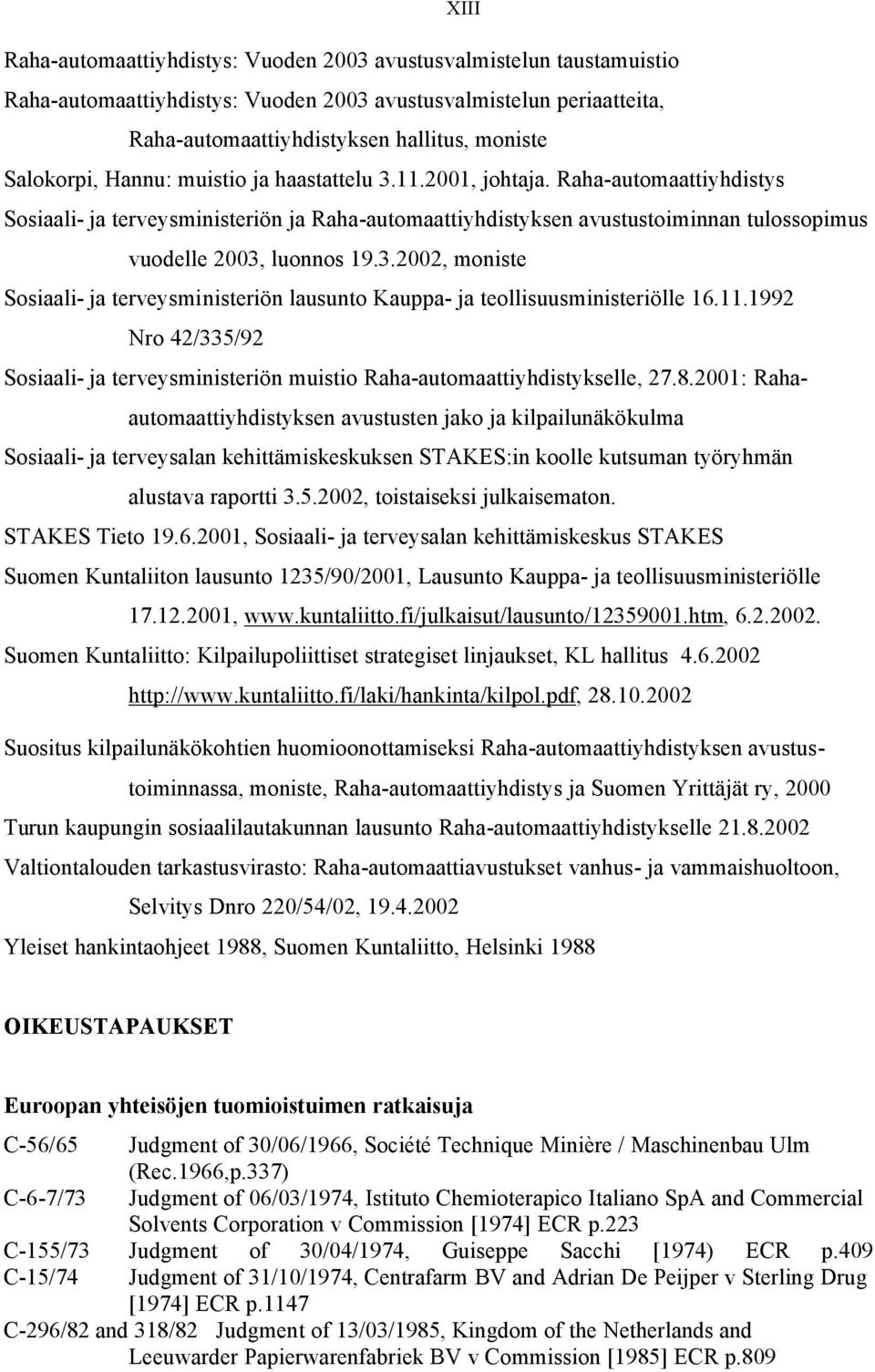 XIII

Raha-automaattiyhdistys: Vuoden 2003 avustusvalmistelun taustamuistio
Raha-automaattiyhdistys: Vuoden 2003 avustusvalmistelun periaatteita, Raha-automaattiyhdistyksen hallitus, moniste
Salokorpi, Hannu: muistio ja haastattelu 3.11.2001, johtaja. Raha-automaattiyhdistys
Sosiaali- ja terveysministeriön ja Raha-automaattiyhdistyksen avustustoiminnan tulossopimus vuodelle 2003, luonnos 19.3.2002, moniste
Sosiaali- ja terveysministeriön lausunto Kauppa- ja teollisuusministeriölle 16.11.1992 Nro 42/335/92
Sosiaali- ja terveysministeriön muistio Raha-automaattiyhdistykselle, 27.8.2001: Raha-automaattiyhdistyksen avustusten jako ja kilpailunäkökulma
Sosiaali- ja terveysalan kehittämiskeskuksen STAKES:in koolle kutsuman työryhmän alustava raportti 3.5.2002, toistaiseksi julkaisematon.
STAKES Tieto 19.6.2001, Sosiaali- ja terveysalan kehittämiskeskus STAKES
Suomen Kuntaliiton lausunto 1235/90/2001, Lausunto Kauppa- ja teollisuusministeriölle 17.12.2001, www.kuntaliitto.fi/julkaisut/lausunto/12359001.htm, 6.2.2002.
Suomen Kuntaliitto: Kilpailupoliittiset strategiset linjaukset, KL hallitus 4.6.2002 http://www.kuntaliitto.fi/laki/hankinta/kilpol.pdf, 28.10.2002

Suositus kilpailunäkökohtien huomioonottamiseksi Raha-automaattiyhdistyksen avustustoiminnassa, moniste, Raha-automaattiyhdistys ja Suomen Yrittäjät ry, 2000
Turun kaupungin sosiaalilautakunnan lausunto Raha-automaattiyhdistykselle 21.8.2002
Valtiontalouden tarkastusvirasto: Raha-automaattiavustukset vanhus- ja vammaishuoltoon, Selvitys Dnro 220/54/02, 19.4.2002
Yleiset hankintaohjeet 1988, Suomen Kuntaliitto, Helsinki 1988

OIKEUSTAPAUKSET

Euroopan yhteisöjen tuomioistuimen ratkaisuja

C-56/65 Judgment of 30/06/1966, Société Technique Minière / Maschinenbau Ulm (Rec.1966,p.337)
C-6-7/73 Judgment of 06/03/1974, Istituto Chemioterapico Italiano SpA and Commercial Solvents Corporation v Commission [1974] ECR p.223
C-155/73 Judgment of 30/04/1974, Guiseppe Sacchi [1974) ECR p.409
C-15/74 Judgment of 31/10/1974, Centrafarm BV and Adrian De Peijper v Sterling Drug [1974] ECR p.1147
C-296/82 and 318/82 Judgment of 13/03/1985, Kingdom of the Netherlands and Leeuwarder Papierwarenfabriek BV v Commission [1985] ECR p.809